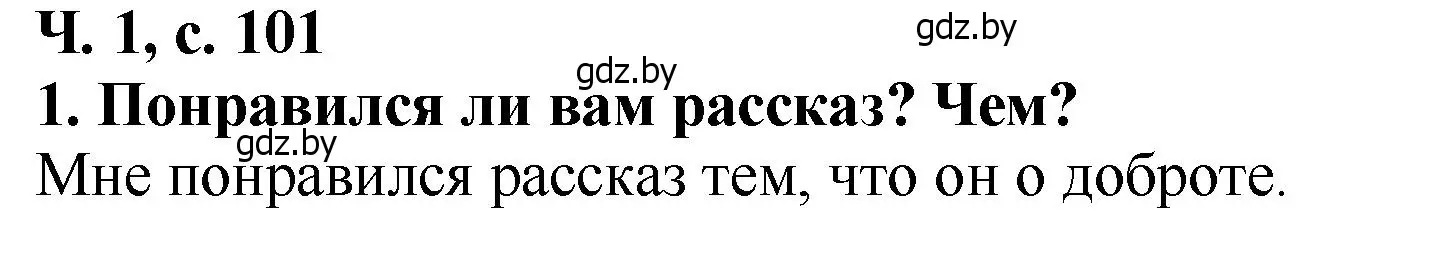 Ч. 1, с. 101

gdz.by

gdz.by

1. Понравился ли вам рассказ? Чем?

gdz.by

Мне понравился рассказ тем, что он о доброте.